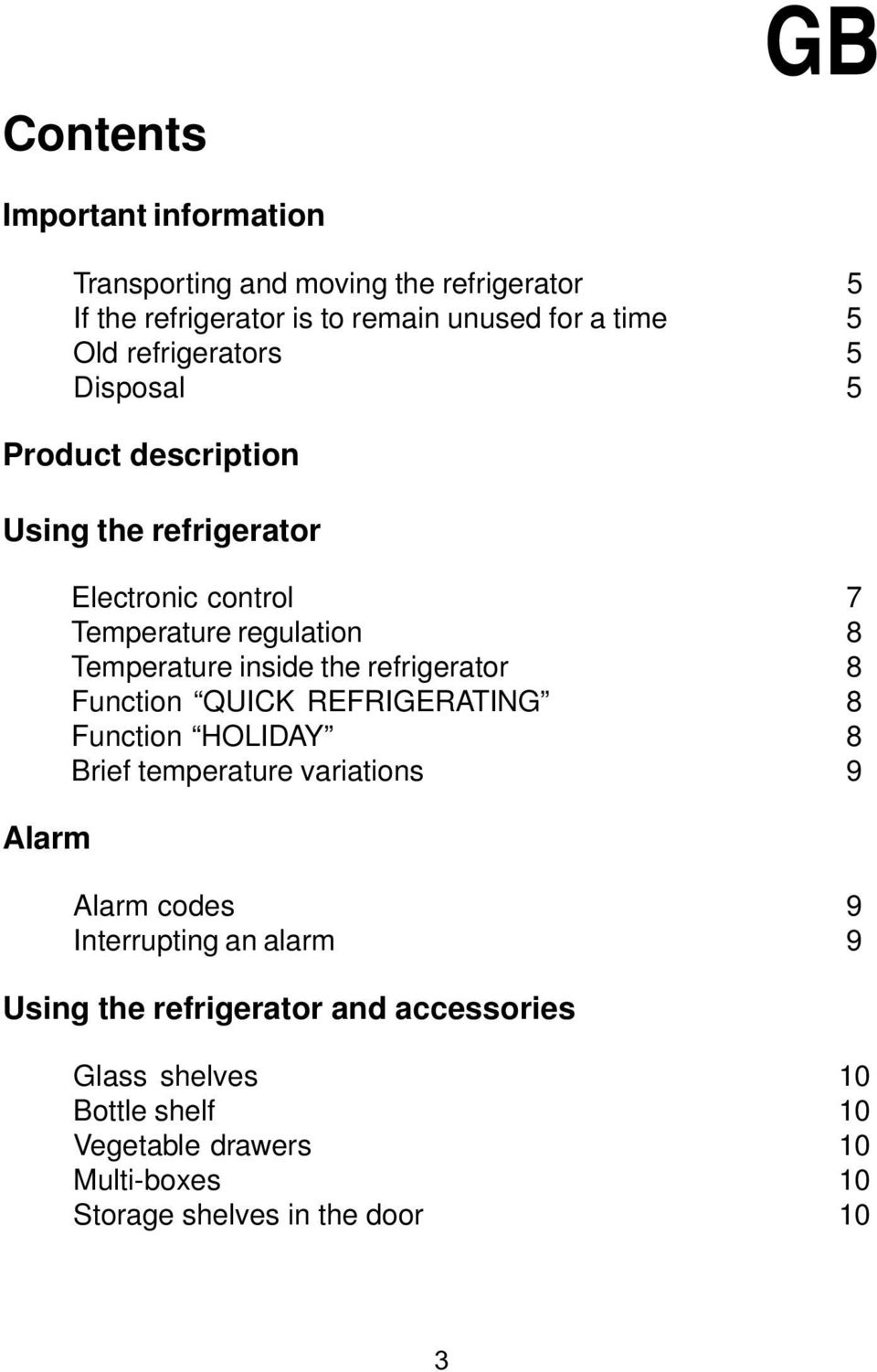 GB

Contents

Important information

Transporting and moving the refrigerator 5
If the refrigerator is to remain unused for a time 5
Old refrigerators 5
Disposal 5

Product description

Using the refrigerator

Electronic control 7
Temperature regulation 8
Temperature inside the refrigerator 8
Function “QUICK REFRIGERATING” 8
Function “HOLIDAY” 8
Brief temperature variations 9

Alarm

Alarm codes 9
Interrupting an alarm 9

Using the refrigerator and accessories

Glass shelves 10
Bottle shelf 10
Vegetable drawers 10
Multi-boxes 10
Storage shelves in the door 10

3